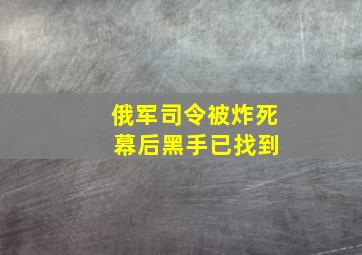 俄军司令被炸死
幕后黑手已找到